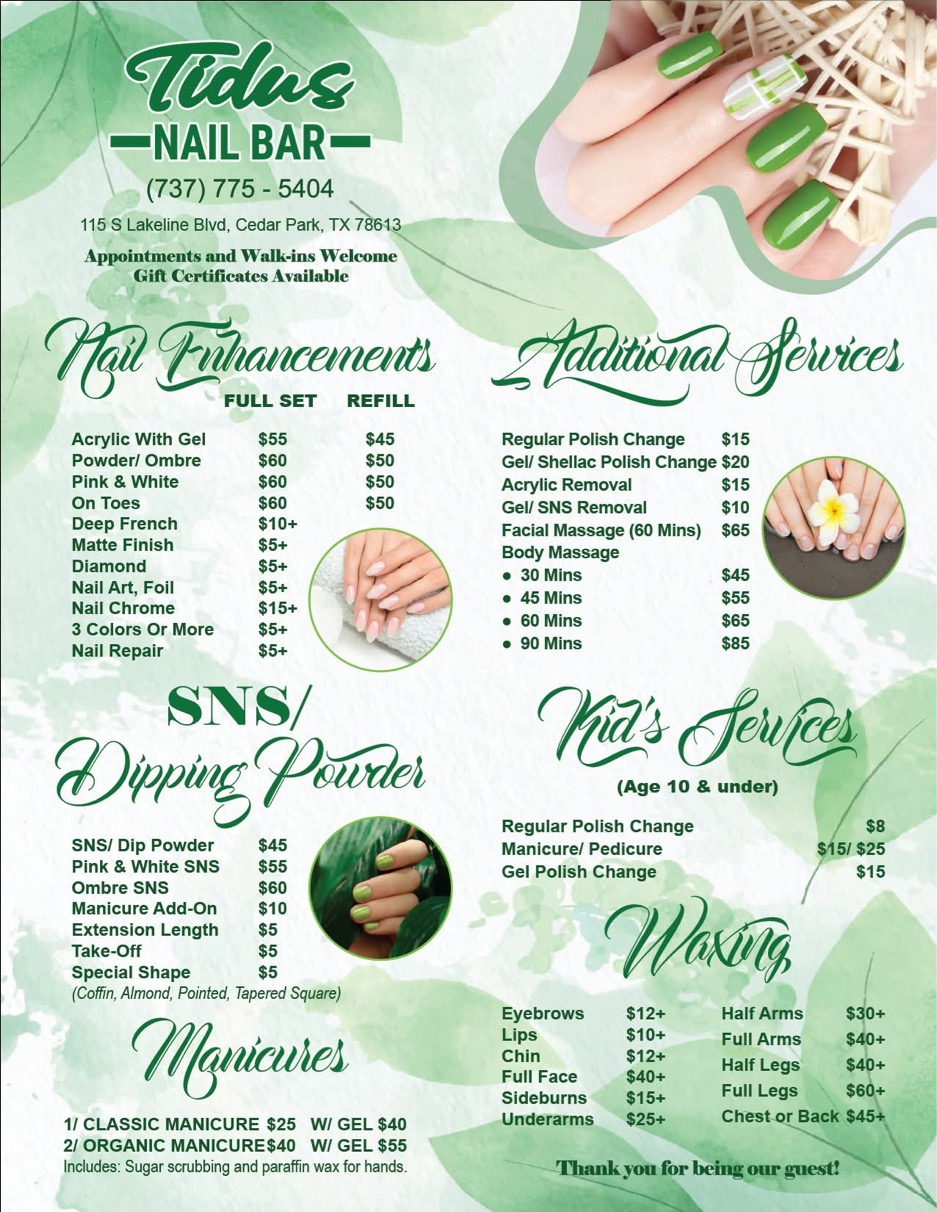 Tidus
NAIL BAR
(737) 775 - 5404
115 S Lakeline Blvd, Cedar Park, TX 78613
Appointments and Walk-ins Welcome
Gift Certificates Available

Nail Enhancements

| | FULL SET | REFILL |
|---|---|---|
| Acrylic With Gel | $55 | $45 |
| Powder/ Ombre | $60 | $50 |
| Pink & White | $60 | $50 |
| On Toes | $60 | $50 |
| Deep French | $10+ | |
| Matte Finish | $5+ | |
| Diamond | $5+ | |
| Nail Art, Foil | $5+ | |
| Nail Chrome | $15+ | |
| 3 Colors Or More | $5+ | |
| Nail Repair | $5+ | |

SNS/
Dipping Powder

SNS/ Dip Powder $45
Pink & White SNS $55
Ombre SNS $60
Manicure Add-On $10
Extension Length $5
Take-Off $5
Special Shape $5
(Coffin, Almond, Pointed, Tapered Square)

Manicures

1/ CLASSIC MANICURE $25 W/ GEL $40
2/ ORGANIC MANICURE $40 W/ GEL $55
Includes: Sugar scrubbing and paraffin wax for hands.

Additional Services

Regular Polish Change $15
Gel/ Shellac Polish Change $20
Acrylic Removal $15
Gel/ SNS Removal $10
Facial Massage (60 Mins) $65
Body Massage
• 30 Mins $45
• 45 Mins $55
• 60 Mins $65
• 90 Mins $85

Kid's Services
(Age 10 & under)

Regular Polish Change $8
Manicure/ Pedicure $15/ $25
Gel Polish Change $15

Waxing

Eyebrows $12+
Lips $10+
Chin $12+
Full Face $40+
Sideburns $15+
Underarms $25+

Half Arms $30+
Full Arms $40+
Half Legs $40+
Full Legs $60+
Chest or Back $45+

Thank you for being our guest!